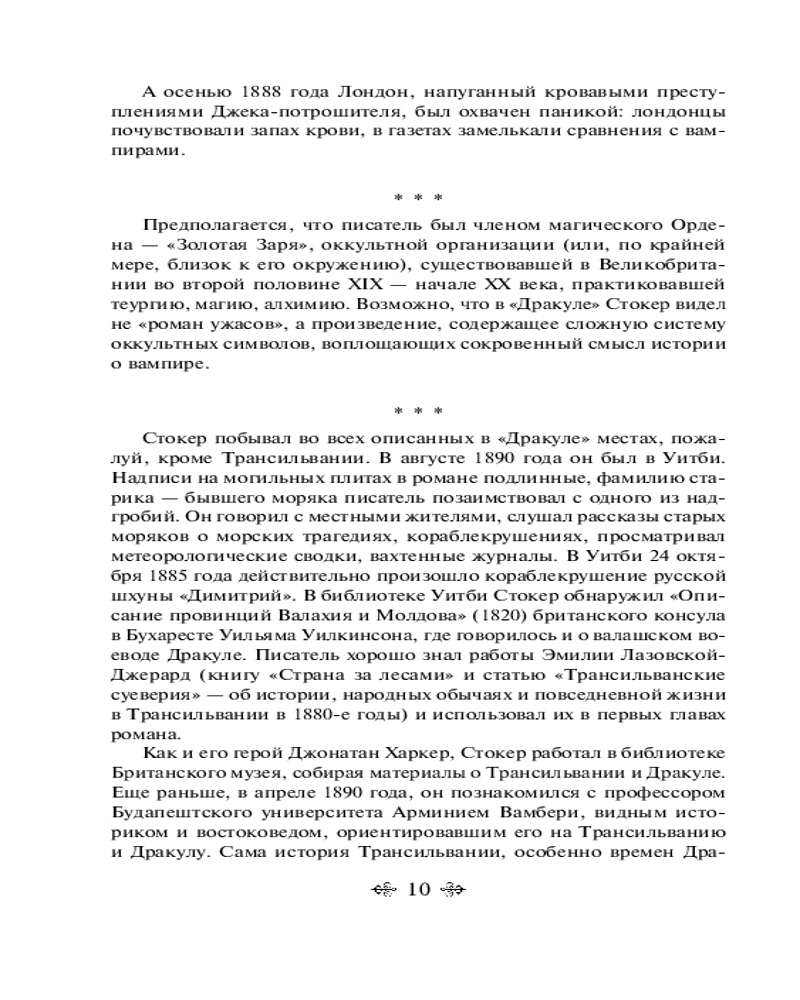 А осенью 1888 года Лондон, напуганный кровавыми преступлениями Джека-потрошителя, был охвачен паникой: лондонцы почувствовали запах крови, в газетах замелькали сравнения с вампирами.

* * *

Предполагается, что писатель был членом магического Ордена — «Золотая Заря», оккультной организации (или, по крайней мере, близок к его окружению), существовавшей в Великобритании во второй половине XIX — начале XX века, практиковавшей теургию, магию, алхимию. Возможно, что в «Дракуле» Стокер видел не «роман ужасов», а произведение, содержащее сложную систему оккультных символов, воплощающих сокровенный смысл истории о вампире.

* * *

Стокер побывал во всех описанных в «Дракуле» местах, пожалуй, кроме Трансильвании. В августе 1890 года он был в Уитби. Надписи на могильных плитах в романе подлинные, фамилию старика — бывшего моряка писатель позаимствовал с одного из надгробий. Он говорил с местными жителями, слушал рассказы старых моряков о морских трагедиях, кораблекрушениях, просматривал метеорологические сводки, вахтенные журналы. В Уитби 24 октября 1885 года действительно произошло кораблекрушение русской шхуны «Димитрий». В библиотеке Уитби Стокер обнаружил «Описание провинций Валахия и Молдова» (1820) британского консула в Бухаресте Уильяма Уилкинсона, где говорилось и о валашском воеводе Дракуле. Писатель хорошо знал работы Эмилии Лазовской-Джерард (книгу «Страна за лесами» и статью «Трансильванские суеверия» — об истории, народных обычаях и повседневной жизни в Трансильвании в 1880-е годы) и использовал их в первых главах романа.

Как и его герой Джонатан Харкер, Стокер работал в библиотеке Британского музея, собирая материалы о Трансильвании и Дракуле. Еще раньше, в апреле 1890 года, он познакомился с профессором Будапештского университета Арминием Вамбери, видным историком и востоковедом, ориентировавшим его на Трансильванию и Дракулу. Сама история Трансильвании, особенно времен Дра-

10